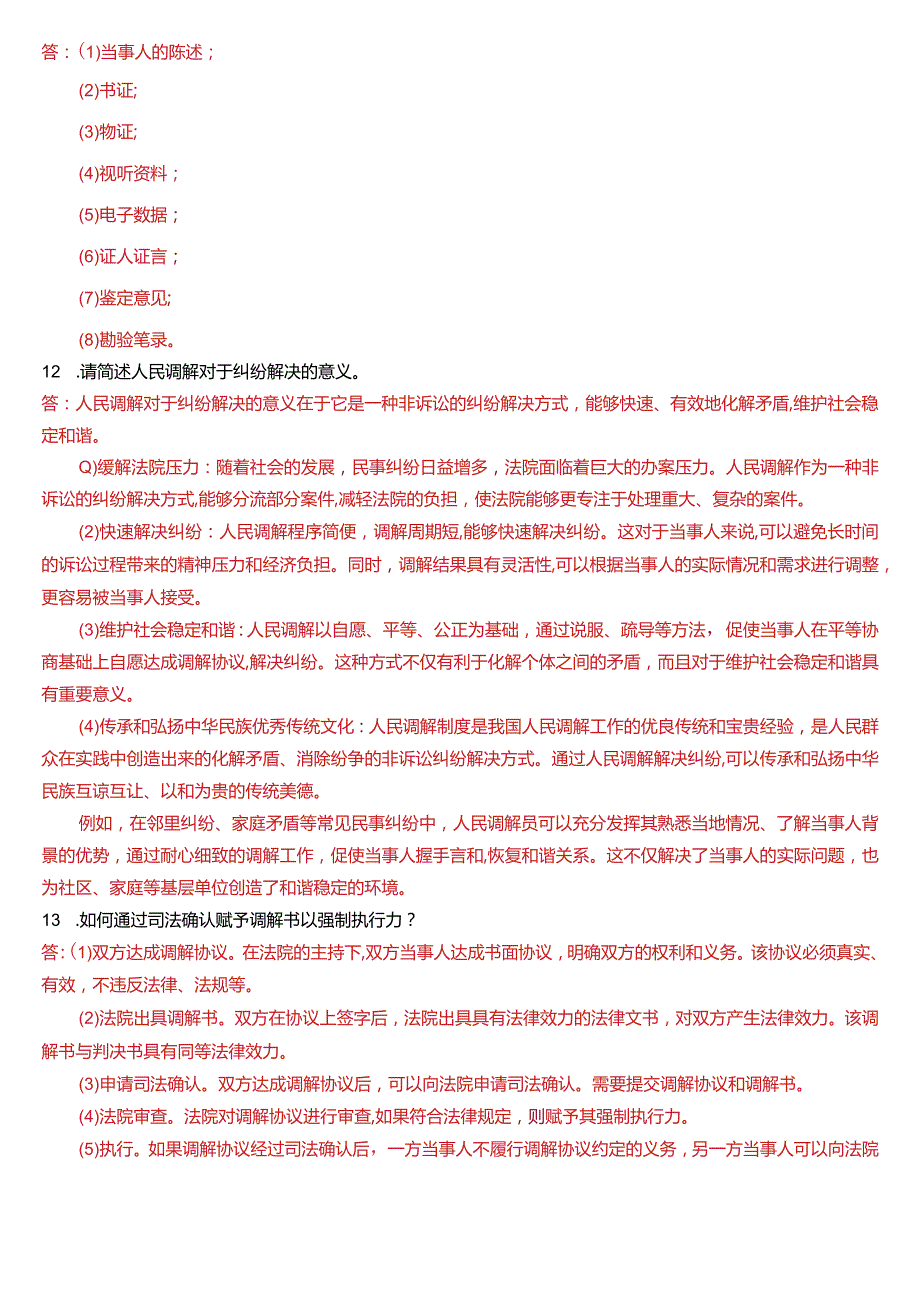 答：(1)当事人的陈述；

(2)书证;

(3)物证;

(4)视听资料；

(5)电子数据；

(6)证人证言；

(7)鉴定意见;

(8)勘验笔录。

12 .请简述人民调解对于纠纷解决的意义。

答：人民调解对于纠纷解决的意义在于它是一种非诉讼的纠纷解决方式，能够快速、有效地化解矛盾,维护社会稳定和谐。

Q)缓解法院压力：随着社会的发展，民事纠纷日益增多，法院面临着巨大的办案压力。人民调解作为一种非诉讼的纠纷解决方式,能够分流部分案件,减轻法院的负担，使法院能够更专注于处理重大、复杂的案件。

(2)快速解决纠纷：人民调解程序简便，调解周期短,能够快速解决纠纷。这对于当事人来说,可以避免长时间的诉讼过程带来的精神压力和经济负担。同时，调解结果具有灵活性,可以根据当事人的实际情况和需求进行调整，更容易被当事人接受。

(3)维护社会稳定和谐：人民调解以自愿、平等、公正为基础，通过说服、疏导等方法，促使当事人在平等协商基础上自愿达成调解协议,解决纠纷。这种方式不仅有利于化解个体之间的矛盾，而且对于维护社会稳定和谐具有重要意义。

(4)传承和弘扬中华民族优秀传统文化：人民调解制度是我国人民调解工作的优良传统和宝贵经验，是人民群众在实践中创造出来的化解矛盾、消除纷争的非诉讼纠纷解决方式。通过人民调解解决纠纷,可以传承和弘扬中华民族互谅互让、以和为贵的传统美德。

例如，在邻里纠纷、家庭矛盾等常见民事纠纷中，人民调解员可以充分发挥其熟悉当地情况、了解当事人背景的优势，通过耐心细致的调解工作，促使当事人握手言和,恢复和谐关系。这不仅解决了当事人的实际问题，也为社区、家庭等基层单位创造了和谐稳定的环境。

13 .如何通过司法确认赋予调解书以强制执行力？

答:(1)双方达成调解协议。在法院的主持下,双方当事人达成书面协议，明确双方的权利和义务。该协议必须真实、有效，不违反法律、法规等。

(2)法院出具调解书。双方在协议上签字后，法院出具具有法律效力的法律文书，对双方产生法律效力。该调解书与判决书具有同等法律效力。

(3)申请司法确认。双方达成调解协议后，可以向法院申请司法确认。需要提交调解协议和调解书。

(4)法院审查。法院对调解协议进行审查,如果符合法律规定，则赋予其强制执行力。

(5)执行。如果调解协议经过司法确认后，一方当事人不履行调解协议约定的义务，另一方当事人可以向法院